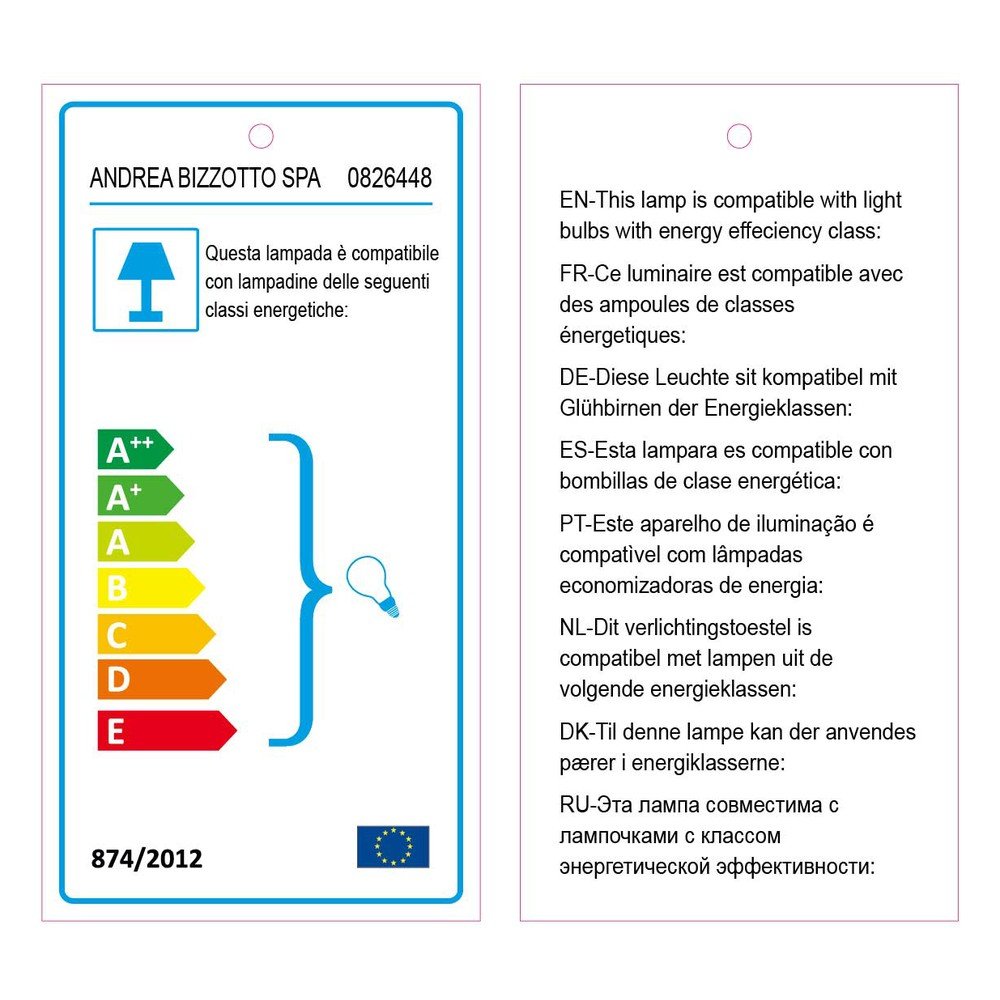 ANDREA BIZZOTTO SPA 0826448

Questa lampada è compatibile con lampadine delle seguenti classi energetiche:

$A^{++}$
$A^{+}$
A
B
C
D
E

874/2012

EN-This lamp is compatible with light bulbs with energy effeciency class:

FR-Ce luminaire est compatible avec des ampoules de classes énergetiques:

DE-Diese Leuchte sit kompatibel mit Glühbirnen der Energieklassen:

ES-Esta lampara es compatible con bombillas de clase energética:

PT-Este aparelho de iluminação é compatìvel com lâmpadas economizadoras de energia:

NL-Dit verlichtingstoestel is compatibel met lampen uit de volgende energieklassen:

DK-Til denne lampe kan der anvendes pærer i energiklasserne:

RU-Эта лампа совместима с лампочками с классом энергетической эффективности: